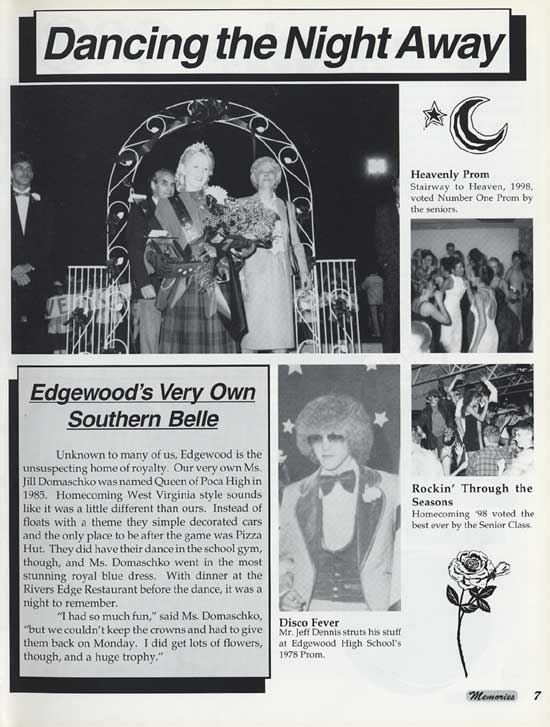 Dancing the Night Away

Heavenly Prom
Stairway to Heaven, 1998, voted Number One Prom by the seniors.

Edgewood's Very Own Southern Belle

Unknown to many of us, Edgewood is the unsuspecting home of royalty. Our very own Ms. Jill Domaschko was named Queen of Poca High in 1985. Homecoming West Virginia style sounds like it was a little different than ours. Instead of floats with a theme they simple decorated cars and the only place to be after the game was Pizza Hut. They did have their dance in the school gym, though, and Ms. Domaschko went in the most stunning royal blue dress. With dinner at the Rivers Edge Restaurant before the dance, it was a night to remember.

"I had so much fun," said Ms. Domaschko, "but we couldn't keep the crowns and had to give them back on Monday. I did get lots of flowers, though, and a huge trophy."

Disco Fever
Mr. Jeff Dennis struts his stuff at Edgewood High School's 1978 Prom.

Rockin' Through the Seasons
Homecoming '98 voted the best ever by the Senior Class.

Memories 7